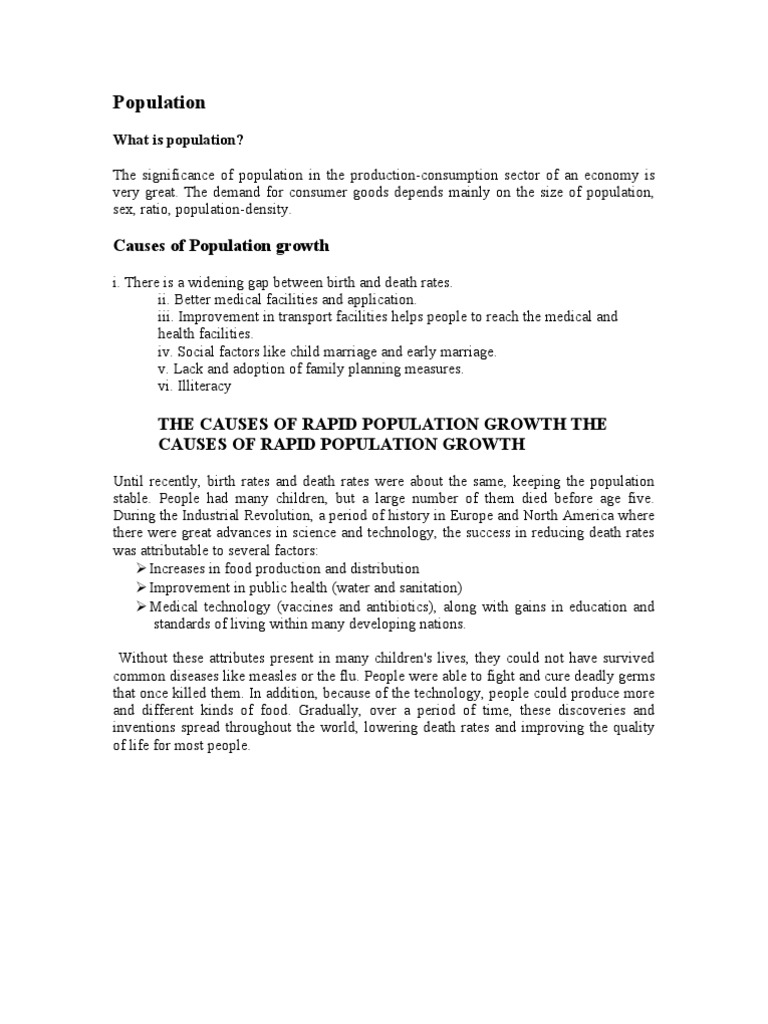 Population

What is population?

The significance of population in the production-consumption sector of an economy is very great. The demand for consumer goods depends mainly on the size of population, sex, ratio, population-density.

Causes of Population growth

i. There is a widening gap between birth and death rates.
ii. Better medical facilities and application.
iii. Improvement in transport facilities helps people to reach the medical and health facilities.
iv. Social factors like child marriage and early marriage.
v. Lack and adoption of family planning measures.
vi. Illiteracy

THE CAUSES OF RAPID POPULATION GROWTH THE CAUSES OF RAPID POPULATION GROWTH

Until recently, birth rates and death rates were about the same, keeping the population stable. People had many children, but a large number of them died before age five. During the Industrial Revolution, a period of history in Europe and North America where there were great advances in science and technology, the success in reducing death rates was attributable to several factors:
➢ Increases in food production and distribution
➢ Improvement in public health (water and sanitation)
➢ Medical technology (vaccines and antibiotics), along with gains in education and standards of living within many developing nations.

Without these attributes present in many children's lives, they could not have survived common diseases like measles or the flu. People were able to fight and cure deadly germs that once killed them. In addition, because of the technology, people could produce more and different kinds of food. Gradually, over a period of time, these discoveries and inventions spread throughout the world, lowering death rates and improving the quality of life for most people.